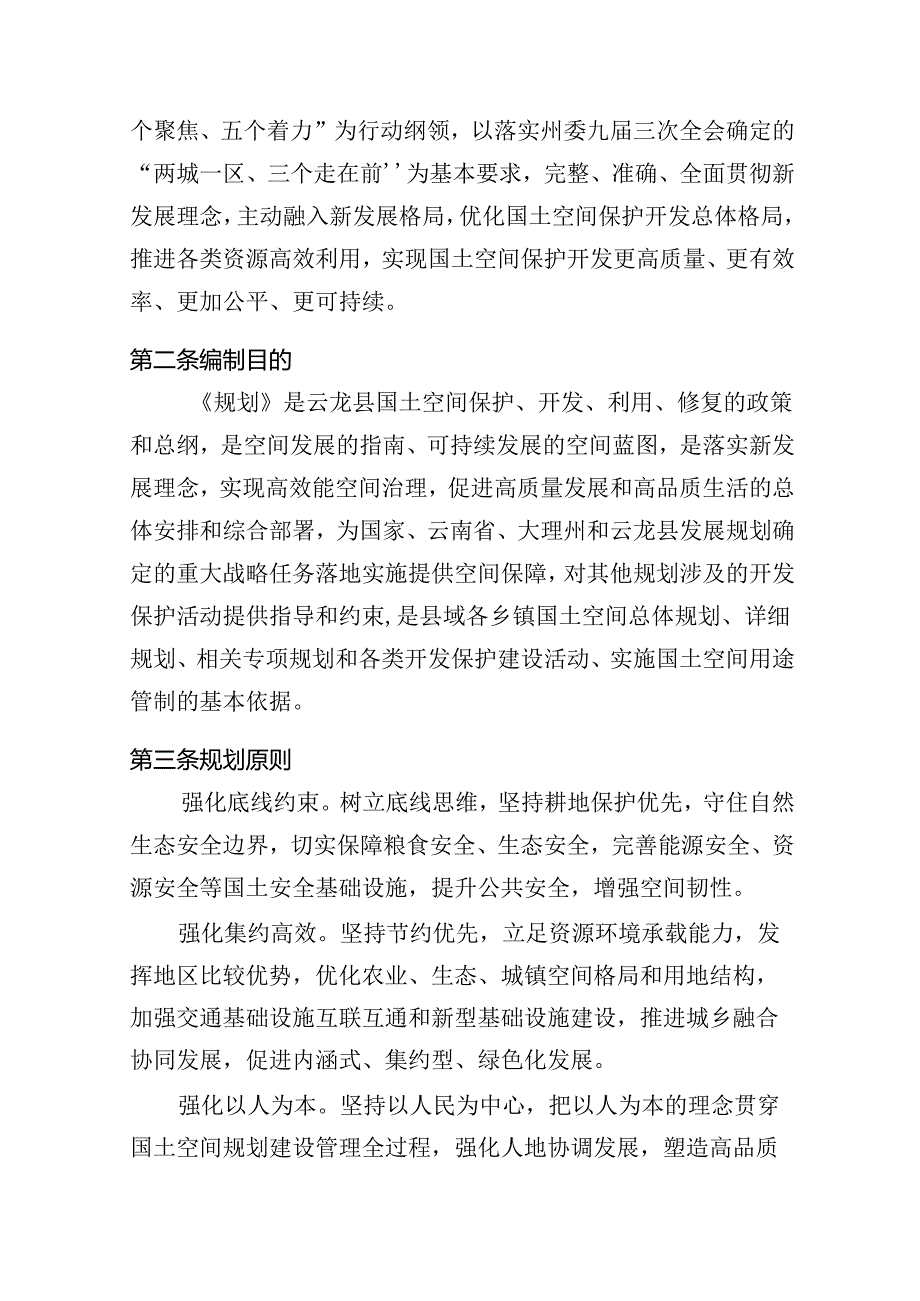 个聚焦、五个着力”为行动纲领，以落实州委九届三次全会确定的“两城一区、三个走在前’’为基本要求，完整、准确、全面贯彻新发展理念，主动融入新发展格局，优化国土空间保护开发总体格局，推进各类资源高效利用，实现国土空间保护开发更高质量、更有效率、更加公平、更可持续。

第二条编制目的

《规划》是云龙县国土空间保护、开发、利用、修复的政策和总纲，是空间发展的指南、可持续发展的空间蓝图，是落实新发展理念，实现高效能空间治理，促进高质量发展和高品质生活的总体安排和综合部署，为国家、云南省、大理州和云龙县发展规划确定的重大战略任务落地实施提供空间保障，对其他规划涉及的开发保护活动提供指导和约束，是县域各乡镇国土空间总体规划、详细规划、相关专项规划和各类开发保护建设活动、实施国土空间用途管制的基本依据。

第三条规划原则

强化底线约束。树立底线思维，坚持耕地保护优先，守住自然生态安全边界，切实保障粮食安全、生态安全，完善能源安全、资源安全等国土安全基础设施，提升公共安全，增强空间韧性。

强化集约高效。坚持节约优先，立足资源环境承载能力，发挥地区比较优势，优化农业、生态、城镇空间格局和用地结构，加强交通基础设施互联互通和新型基础设施建设，推进城乡融合协同发展，促进内涵式、集约型、绿色化发展。

强化以人为本。坚持以人民为中心，把以人为本的理念贯穿国土空间规划建设管理全过程，强化人地协调发展，塑造高品质